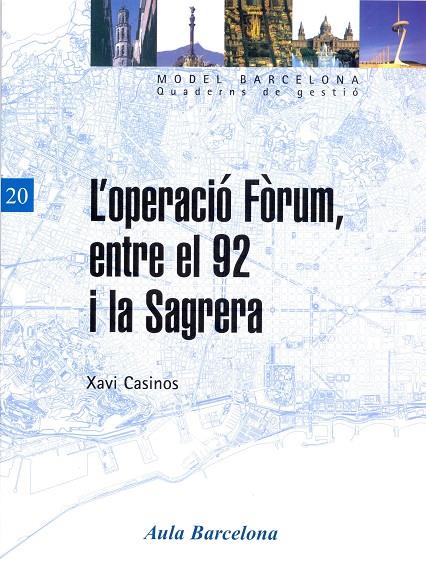 MODEL BARCELONA
Quaderns de gestió

20

L'operació Fòrum, entre el 92 i la Sagrera

Xavi Casinos

Aula Barcelona